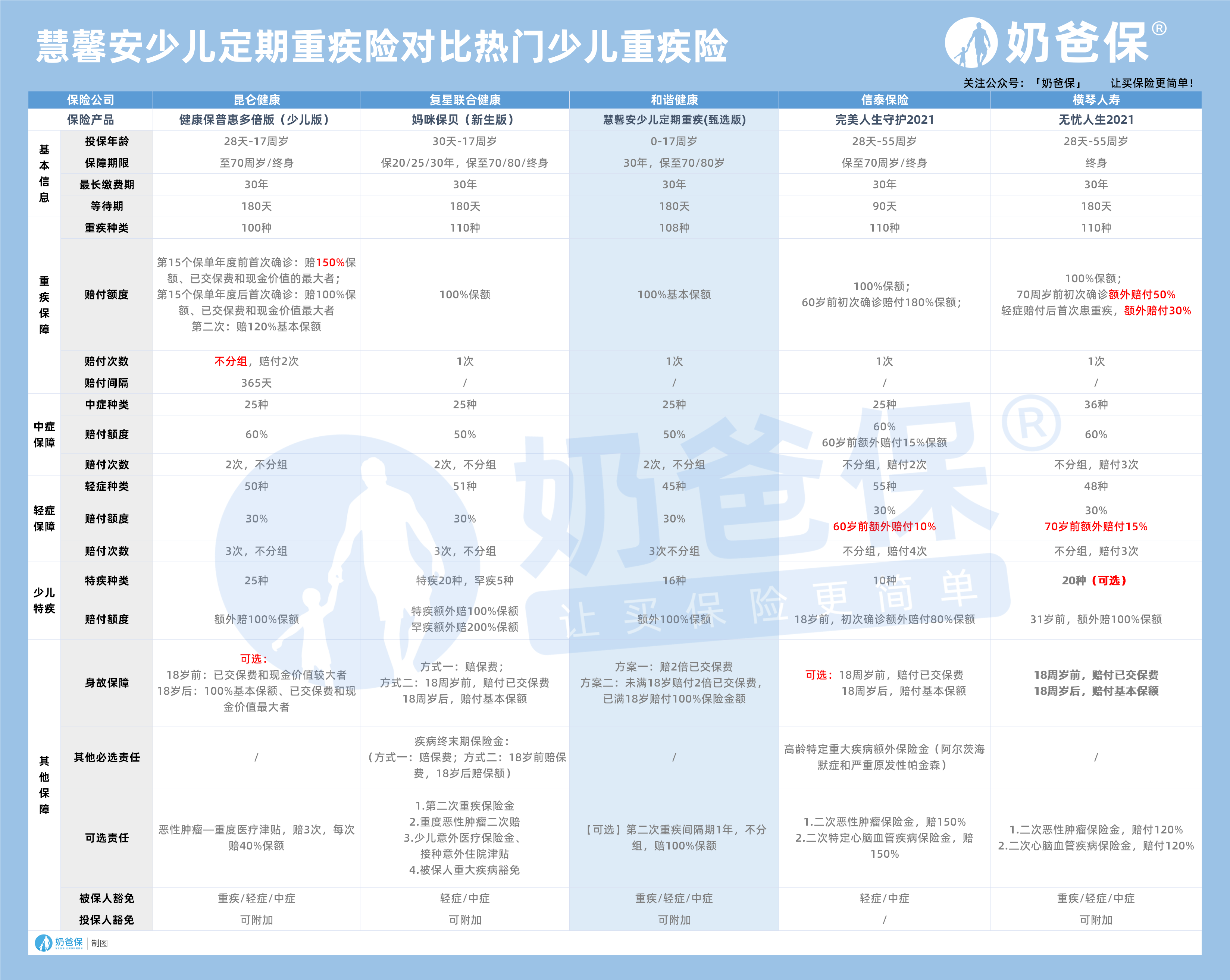 慧馨安少儿定期重疾险对比热门少儿重疾险

奶爸保®

关注公众号：「奶爸保」 让买保险更简单！

| 保险公司 | | 昆仑健康 | 复星联合健康 | 和谐健康 | 信泰保险 | 横琴人寿 |
|---|---|---|---|---|---|---|
| 保险产品 | | 健康保普惠多倍版（少儿版） | 妈咪保贝（新生版） | 慧馨安少儿定期重疾(甄选版) | 完美人生守护2021 | 无忧人生2021 |
| 基本信息 | 投保年龄 | 28天-17周岁 | 30天-17周岁 | 0-17周岁 | 28天-55周岁 | 28天-55周岁 |
| | 保障期限 | 至70周岁/终身 | 保20/25/30年，保至70/80/终身 | 30年，保至70/80岁 | 保至70周岁/终身 | 终身 |
| | 最长缴费期 | 30年 | 30年 | 30年 | 30年 | 30年 |
| | 等待期 | 180天 | 180天 | 180天 | 90天 | 180天 |
| 重疾保障 | 重疾种类 | 100种 | 110种 | 108种 | 110种 | 110种 |
| | 赔付额度 | 第15个保单年度前首次确诊：赔150%保额、已交保费和现金价值的最大者；第15个保单年度后首次确诊：赔100%保额、已交保费和现金价值最大者 第二次：赔120%基本保额 | 100%保额 | 100%基本保额 | 100%保额；60岁前初次确诊赔付180%保额； | 100%保额；70周岁前初次确诊额外赔付50% 轻症赔付后首次患重疾，额外赔付30% |
| | 赔付次数 | 不分组，赔付2次 | 1次 | 1次 | 1次 | 1次 |
| | 赔付间隔 | 365天 | / | / | / | / |
| 中症保障 | 中症种类 | 25种 | 25种 | 25种 | 25种 | 36种 |
| | 赔付额度 | 60% | 50% | 50% | 60% 60岁前额外赔付15%保额 | 60% |
| | 赔付次数 | 2次，不分组 | 2次，不分组 | 2次，不分组 | 不分组，赔付2次 | 不分组，赔付3次 |
| 轻症保障 | 轻症种类 | 50种 | 51种 | 45种 | 55种 | 48种 |
| | 赔付额度 | 30% | 30% | 30% | 30% 60岁前额外赔付10% | 30% 70岁前额外赔付15% |
| | 赔付次数 | 3次，不分组 | 3次，不分组 | 3次不分组 | 不分组，赔付4次 | 不分组，赔付3次 |
| 少儿特疾 | 特疾种类 | 25种 | 特疾20种，罕疾5种 | 16种 | 10种 | 20种（可选） |
| | 赔付额度 | 额外赔100%保额 | 特疾额外赔100%保额 罕疾额外赔200%保额 | 额外100%保额 | 18岁前，初次确诊额外赔付80%保额 | 31岁前，额外赔100%保额 |
| 其他保障 | 身故保障 | 可选：18岁前：已交保费和现金价值较大者 18岁后：100%基本保额、已交保费和现金价值最大者 | 方式一：赔保费；方式二：18周岁前，赔付已交保费 18周岁后，赔付基本保额 | 方案一：赔2倍已交保费 方案二：未满18岁赔付2倍已交保费，已满18岁赔付100%保险金额 | 可选：18周岁前，赔付已交保费 18周岁后，赔付基本保额 | 18周岁前，赔付已交保费 18周岁后，赔付基本保额 |
| | 其他必选责任 | / | 疾病终末期保险金：（方式一：赔保费；方式二：18岁前赔保费，18岁后赔保额） | / | 高龄特定重大疾病额外保险金（阿尔茨海默症和严重原发性帕金森） | / |
| | 可选责任 | 恶性肿瘤—重度医疗津贴，赔3次，每次赔40%保额 | 1.第二次重疾保险金 2.重度恶性肿瘤二次赔 3.少儿意外医疗保险金、接种意外住院津贴 4.被保人重大疾病豁免 | 【可选】第二次重疾间隔期1年，不分组，赔100%保额 | 1.二次恶性肿瘤保险金，赔150% 2.二次特定心脑血管疾病保险金，赔150% | 1.二次恶性肿瘤保险金，赔付120% 2.二次心脑血管疾病保险金，赔付120% |
| | 被保人豁免 | 重疾/轻症/中症 | 轻症/中症 | 重疾/轻症/中症 | 轻症/中症 | 重疾/轻症/中症 |
| | 投保人豁免 | 可附加 | 可附加 | 可附加 | / | 可附加 |

奶爸保®
让买保险更简单

奶爸保 | 制图